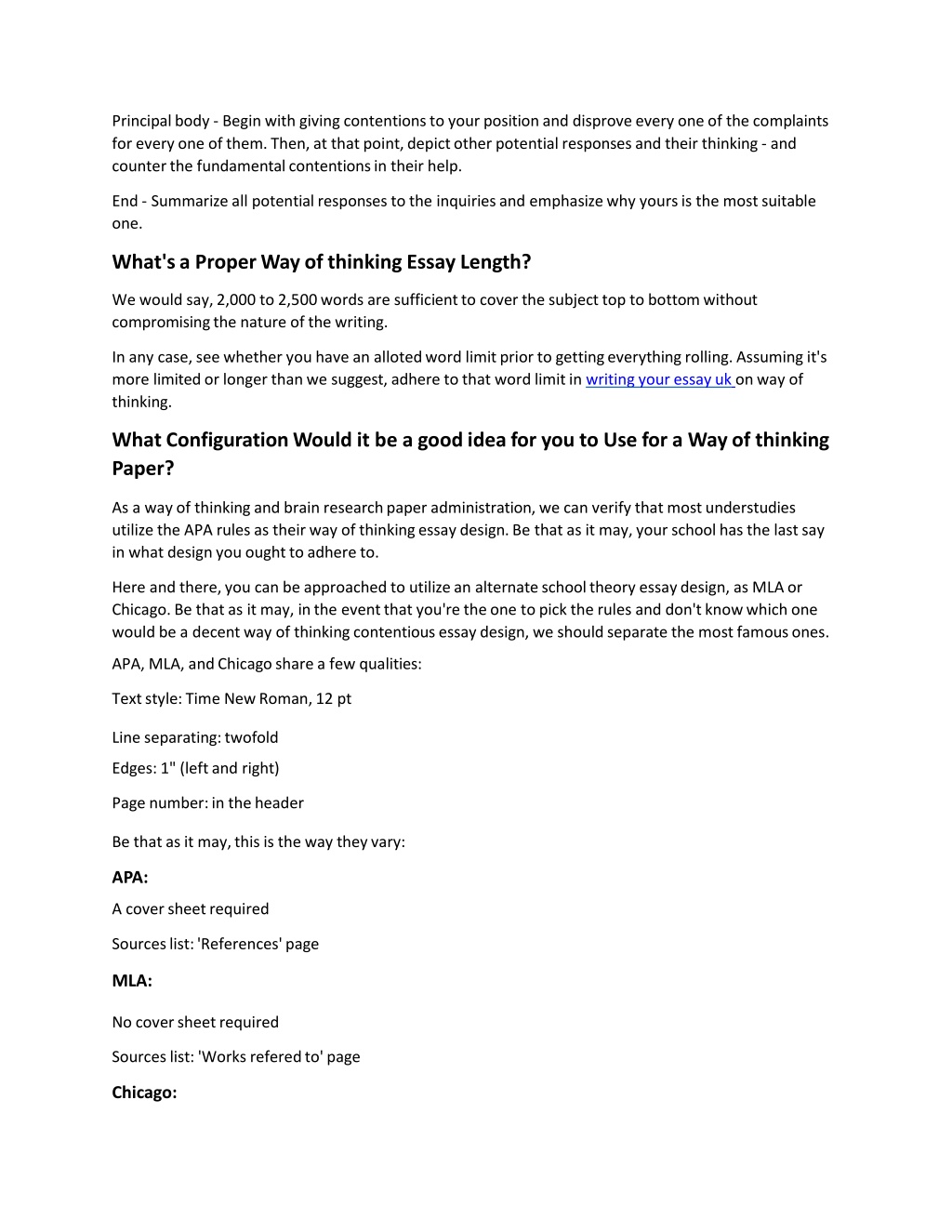 Principal body - Begin with giving contentions to your position and disprove every one of the complaints for every one of them. Then, at that point, depict other potential responses and their thinking - and counter the fundamental contentions in their help.

End - Summarize all potential responses to the inquiries and emphasize why yours is the most suitable one.

What's a Proper Way of thinking Essay Length?

We would say, 2,000 to 2,500 words are sufficient to cover the subject top to bottom without compromising the nature of the writing.

In any case, see whether you have an alloted word limit prior to getting everything rolling. Assuming it's more limited or longer than we suggest, adhere to that word limit in writing your essay uk on way of thinking.

What Configuration Would it be a good idea for you to Use for a Way of thinking Paper?

As a way of thinking and brain research paper administration, we can verify that most understudies utilize the APA rules as their way of thinking essay design. Be that as it may, your school has the last say in what design you ought to adhere to.

Here and there, you can be approached to utilize an alternate school theory essay design, as MLA or Chicago. Be that as it may, in the event that you're the one to pick the rules and don't know which one would be a decent way of thinking contentious essay design, we should separate the most famous ones.

APA, MLA, and Chicago share a few qualities:

Text style: Time New Roman, 12 pt

Line separating: twofold

Edges: 1" (left and right)

Page number: in the header

Be that as it may, this is the way they vary:

APA:

A cover sheet required

Sources list: 'References' page

MLA:

No cover sheet required

Sources list: 'Works refered to' page

Chicago: